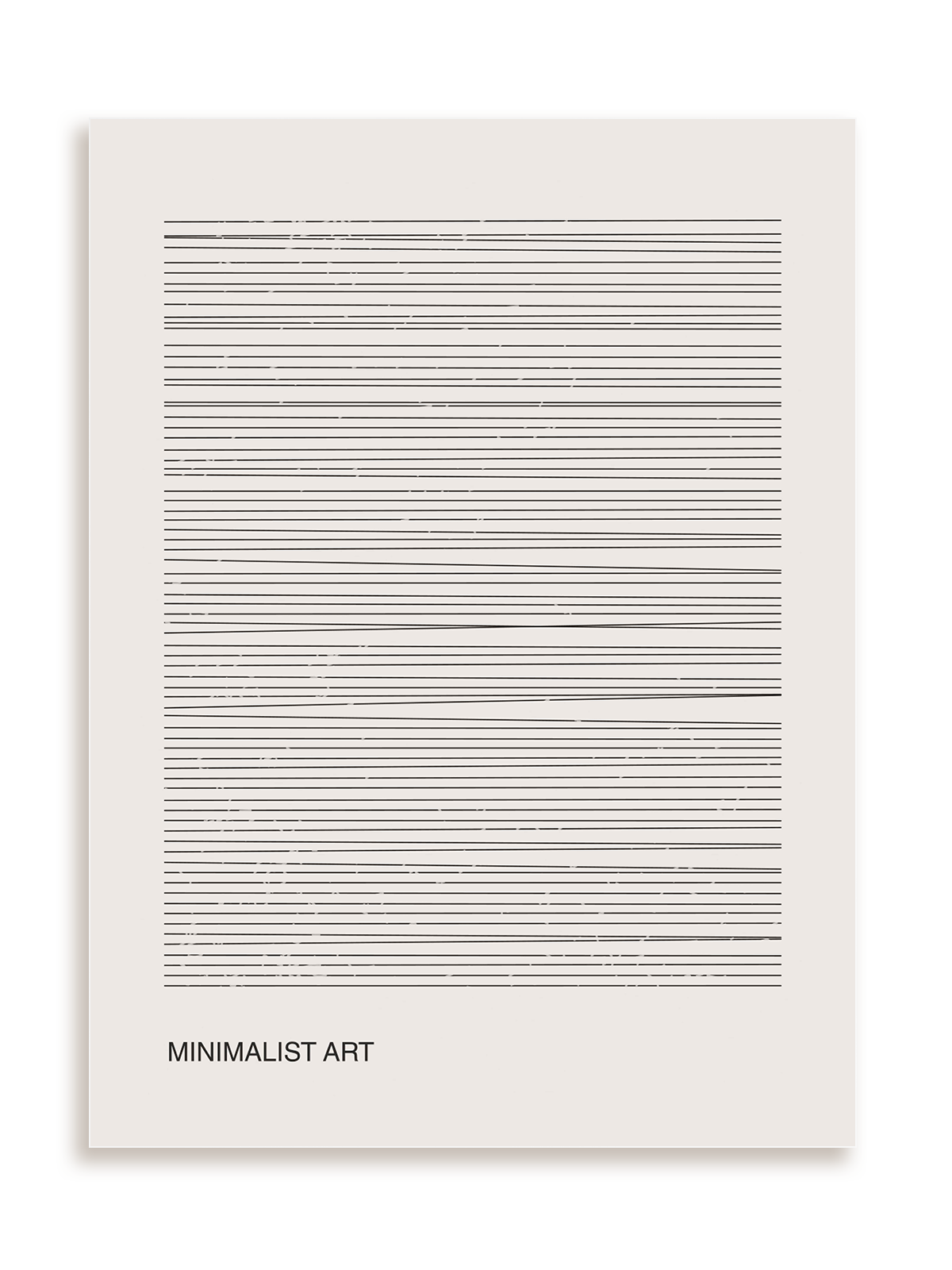 MINIMALIST ART